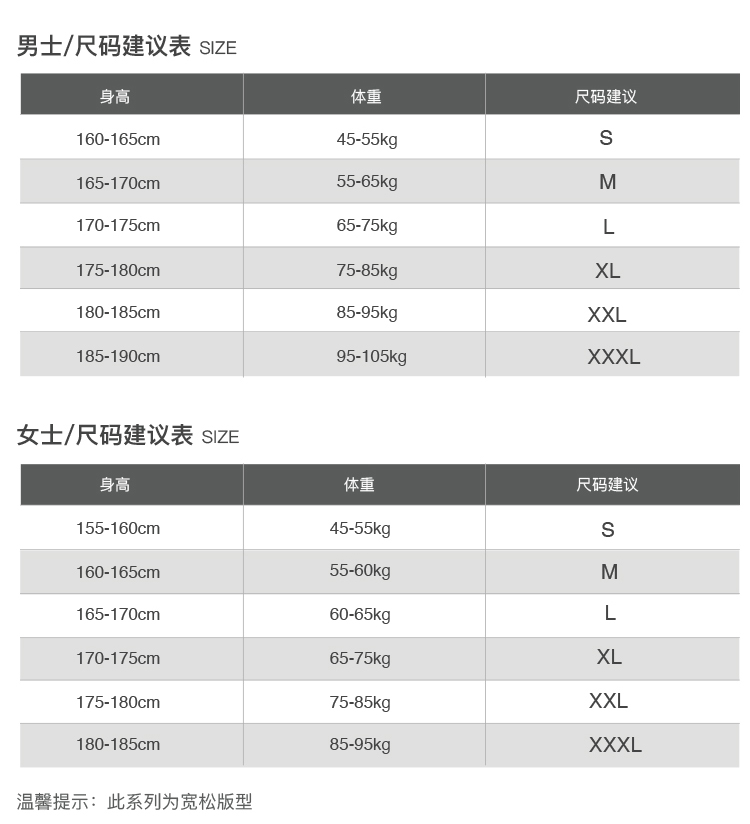 男士/尺码建议表 SIZE

| 身高 | 体重 | 尺码建议 |
|---|---|---|
| 160-165cm | 45-55kg | S |
| 165-170cm | 55-65kg | M |
| 170-175cm | 65-75kg | L |
| 175-180cm | 75-85kg | XL |
| 180-185cm | 85-95kg | XXL |
| 185-190cm | 95-105kg | XXXL |

女士/尺码建议表 SIZE

| 身高 | 体重 | 尺码建议 |
|---|---|---|
| 155-160cm | 45-55kg | S |
| 160-165cm | 55-60kg | M |
| 165-170cm | 60-65kg | L |
| 170-175cm | 65-75kg | XL |
| 175-180cm | 75-85kg | XXL |
| 180-185cm | 85-95kg | XXXL |

温馨提示：此系列为宽松版型